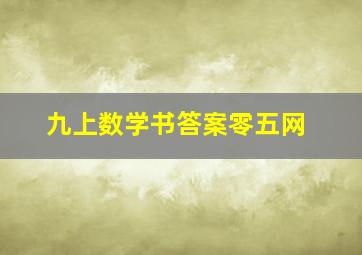 九上数学书答案零五网